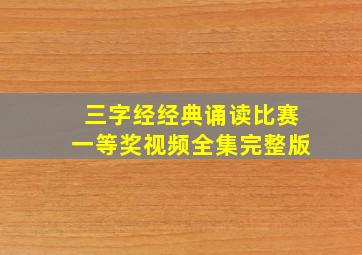 三字经经典诵读比赛
一等奖视频全集完整版